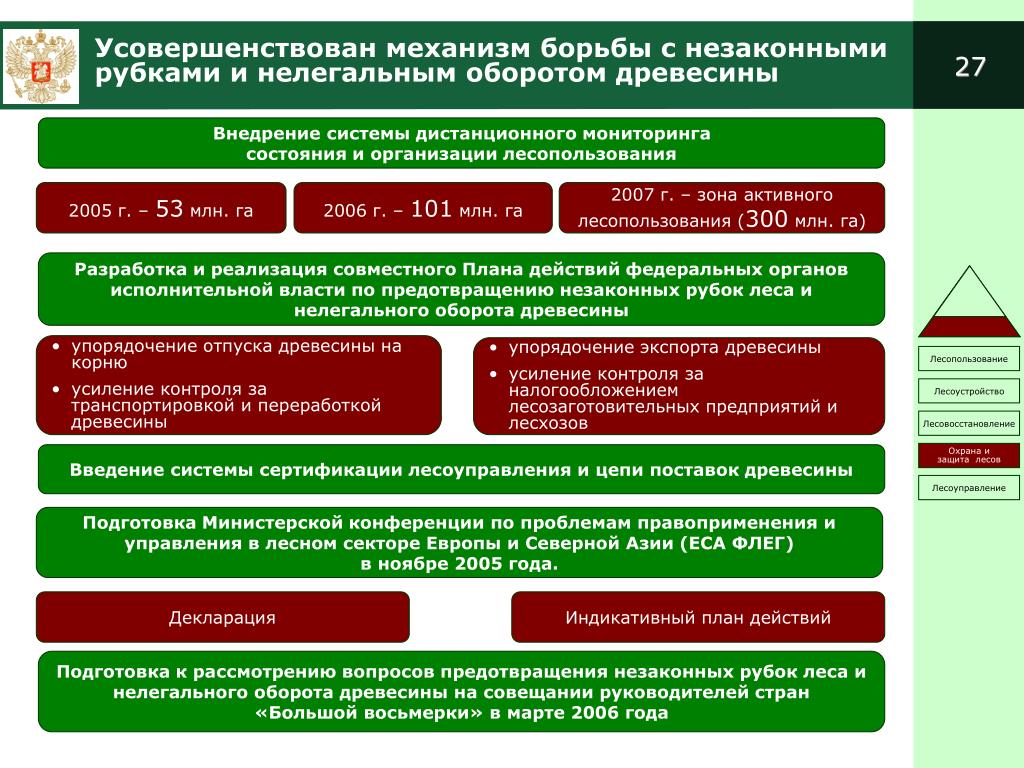 Усовершенствован механизм борьбы с незаконными рубками и нелегальным оборотом древесины

27

Внедрение системы дистанционного мониторинга состояния и организации лесопользования

2005 г. – 53 млн. га

2006 г. – 101 млн. га

2007 г. – зона активного лесопользования (300 млн. га)

Разработка и реализация совместного Плана действий федеральных органов исполнительной власти по предотвращению незаконных рубок леса и нелегального оборота древесины

• упорядочение отпуска древесины на корню
• усиление контроля за транспортировкой и переработкой древесины

• упорядочение экспорта древесины
• усиление контроля за налогообложением лесозаготовительных предприятий и лесхозов

Введение системы сертификации лесоуправления и цепи поставок древесины

Подготовка Министерской конференции по проблемам правоприменения и управления в лесном секторе Европы и Северной Азии (ЕСА ФЛЕГ) в ноябре 2005 года.

Декларация

Индикативный план действий

Подготовка к рассмотрению вопросов предотвращения незаконных рубок леса и нелегального оборота древесины на совещании руководителей стран «Большой восьмерки» в марте 2006 года

Лесопользование

Лесоустройство

Лесовосстановление

Охрана и защита лесов

Лесоуправление